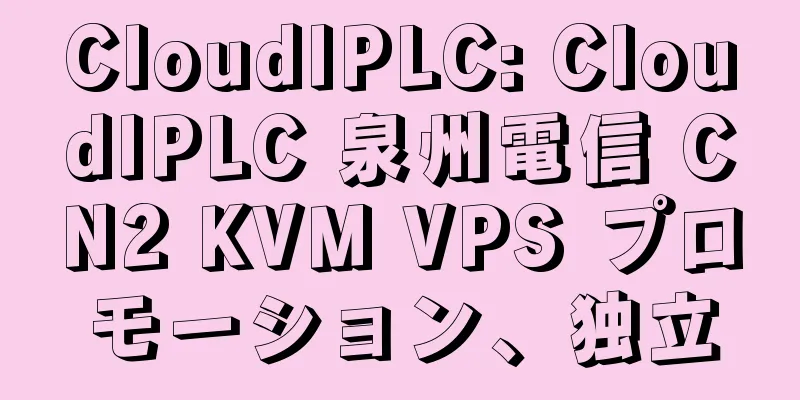 CloudIPLC: CloudIPLC 泉州電信 CN2 KVM VPS プロモーション、独立